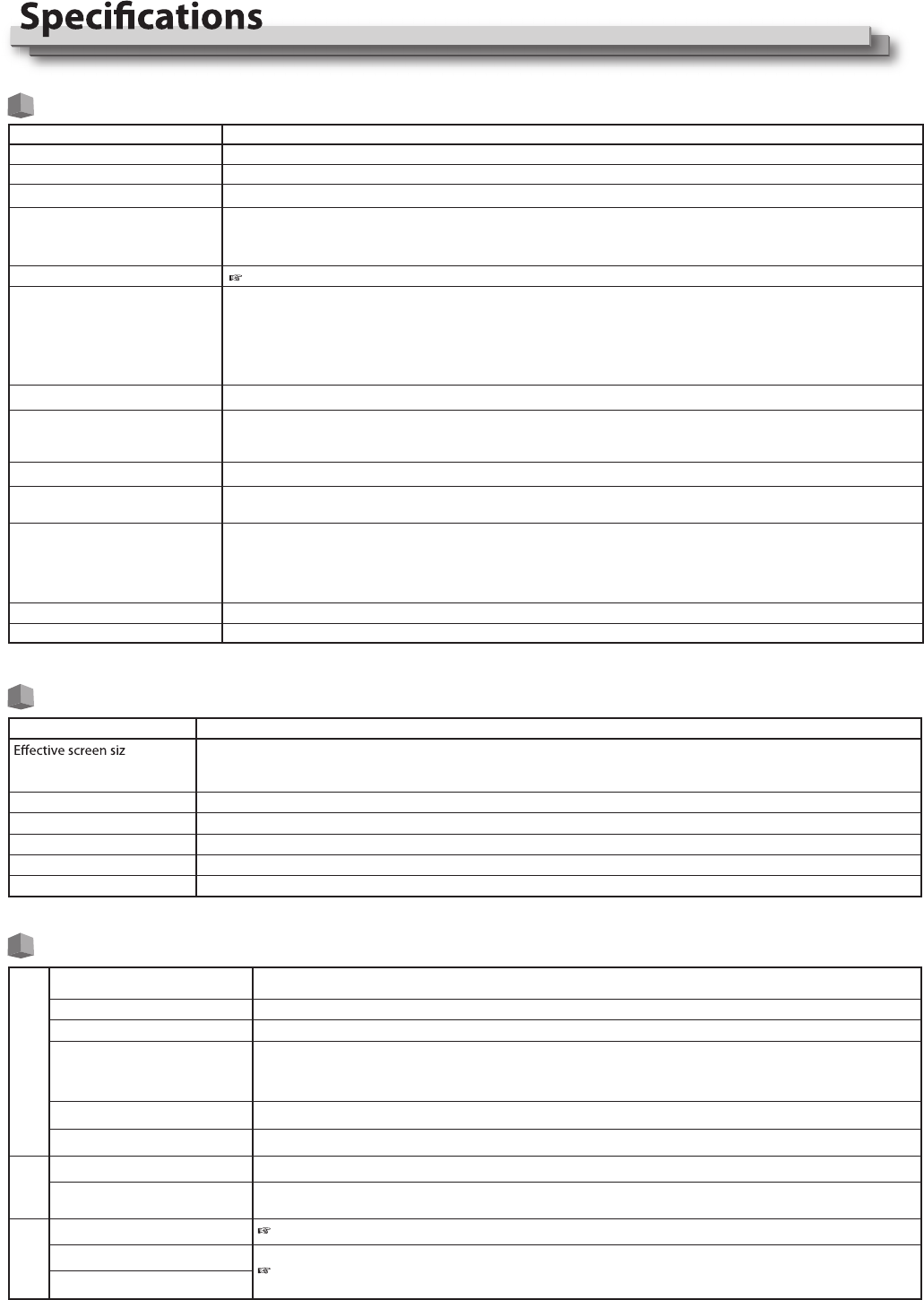 Specifications

Effective screen siz